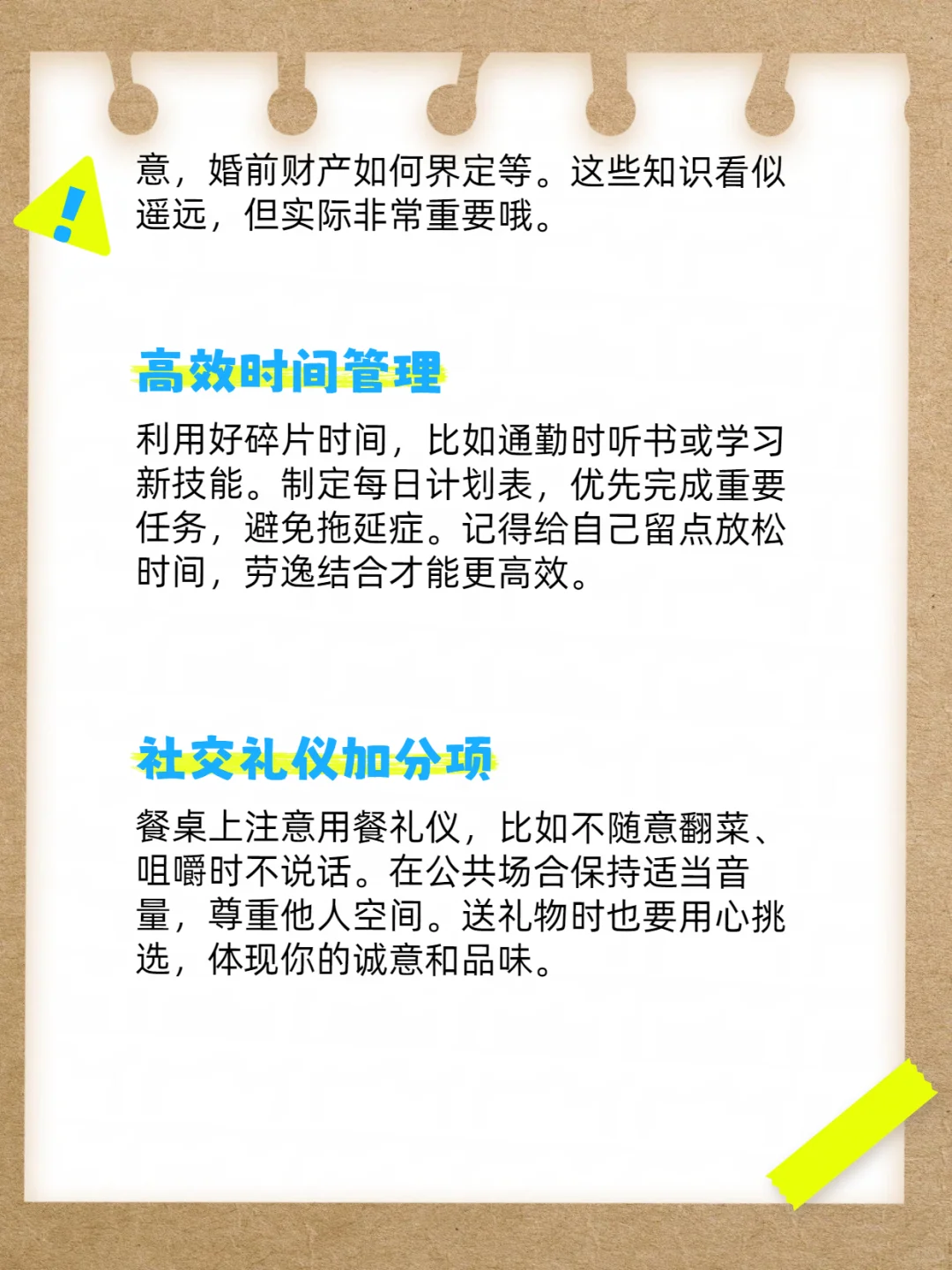 意，婚前财产如何界定等。这些知识看似遥远，但实际非常重要哦。

高效时间管理

利用好碎片时间，比如通勤时听书或学习新技能。制定每日计划表，优先完成重要任务，避免拖延症。记得给自己留点放松时间，劳逸结合才能更高效。

社交礼仪加分项

餐桌上注意用餐礼仪，比如不随意翻菜、咀嚼时不说话。在公共场合保持适当音量，尊重他人空间。送礼物时也要用心挑选，体现你的诚意和品味。